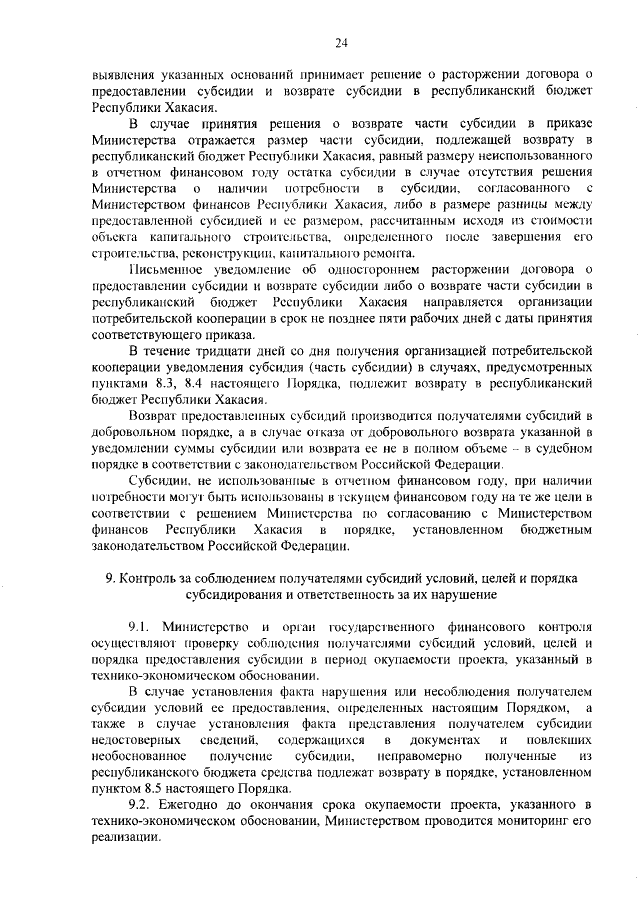 24

выявления указанных оснований принимает решение о расторжении договора о предоставлении субсидии и возврате субсидии в республиканский бюджет Республики Хакасия.

В случае принятия решения о возврате части субсидии в приказе Министерства отражается размер части субсидии, подлежащей возврату в республиканский бюджет Республики Хакасия, равный размеру неиспользованного в отчетном финансовом году остатка субсидии в случае отсутствия решения Министерства о наличии потребности в субсидии, согласованного с Министерством финансов Республики Хакасия, либо в размере разницы между предоставленной субсидией и ее размером, рассчитанным исходя из стоимости объекта капитального строительства, определенного после завершения его строительства, реконструкции, капитального ремонта.

Письменное уведомление об одностороннем расторжении договора о предоставлении субсидии и возврате субсидии либо о возврате части субсидии в республиканский бюджет Республики Хакасия направляется организации потребительской кооперации в срок не позднее пяти рабочих дней с даты принятия соответствующего приказа.

В течение тридцати дней со дня получения организацией потребительской кооперации уведомления субсидия (часть субсидии) в случаях, предусмотренных пунктами 8.3, 8.4 настоящего Порядка, подлежит возврату в республиканский бюджет Республики Хакасия.

Возврат предоставленных субсидий производится получателями субсидий в добровольном порядке, а в случае отказа от добровольного возврата указанной в уведомлении суммы субсидии или возврата ее не в полном объеме – в судебном порядке в соответствии с законодательством Российской Федерации.

Субсидии, не использованные в отчетном финансовом году, при наличии потребности могут быть использованы в текущем финансовом году на те же цели в соответствии с решением Министерства по согласованию с Министерством финансов Республики Хакасия в порядке, установленном бюджетным законодательством Российской Федерации.

9. Контроль за соблюдением получателями субсидий условий, целей и порядка субсидирования и ответственность за их нарушение

9.1. Министерство и орган государственного финансового контроля осуществляют проверку соблюдения получателями субсидий условий, целей и порядка предоставления субсидии в период окупаемости проекта, указанный в технико-экономическом обосновании.

В случае установления факта нарушения или несоблюдения получателем субсидии условий ее предоставления, определенных настоящим Порядком, а также в случае установления факта представления получателем субсидии недостоверных сведений, содержащихся в документах и повлекших необоснованное получение субсидии, неправомерно полученные из республиканского бюджета средства подлежат возврату в порядке, установленном пунктом 8.5 настоящего Порядка.

9.2. Ежегодно до окончания срока окупаемости проекта, указанного в технико-экономическом обосновании, Министерством проводится мониторинг его реализации.